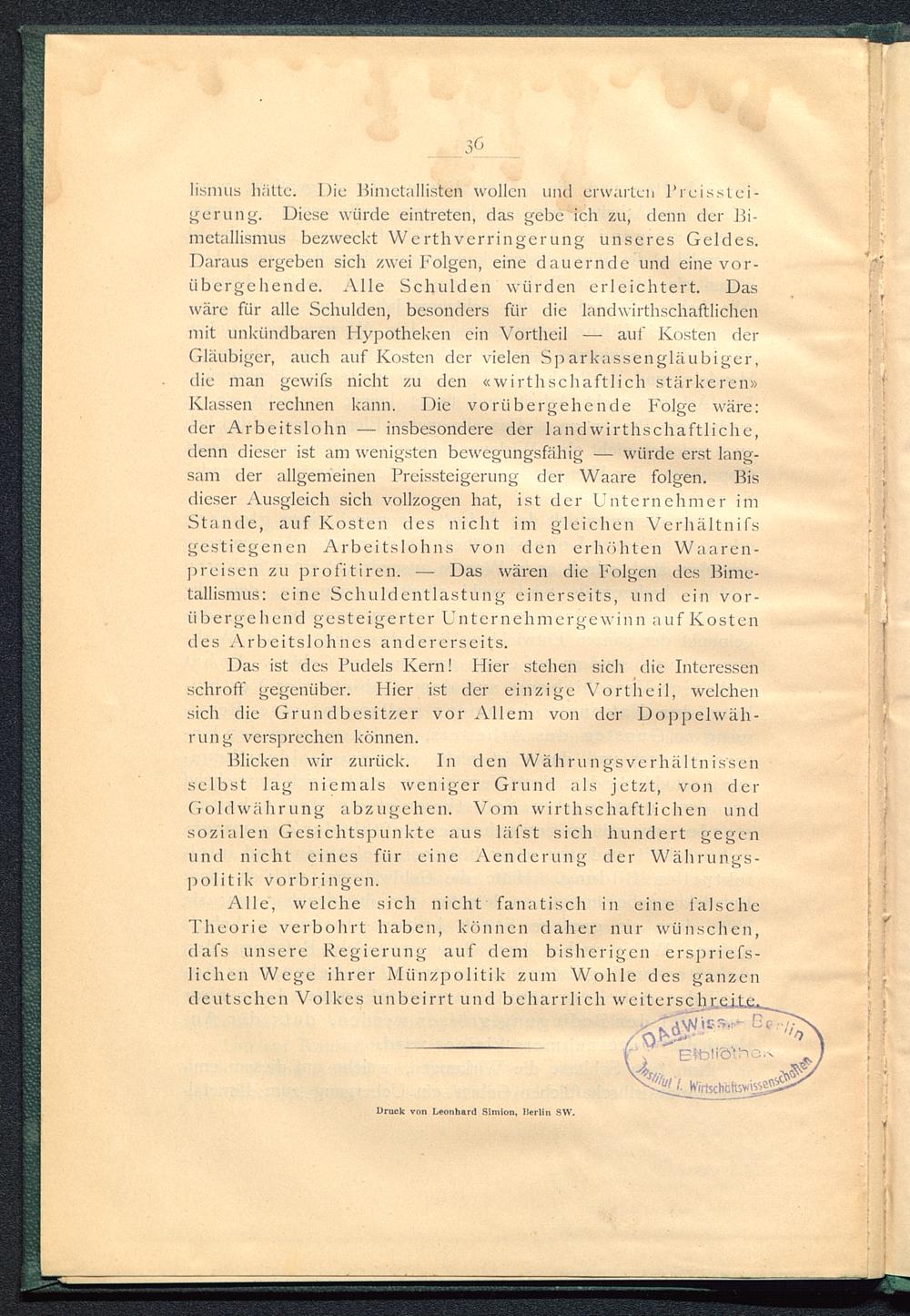 36

lismus hätte. Die Bimetallisten wollen und erwarten Preissteigerung. Diese würde eintreten, das gebe ich zu, denn der Bimetallismus bezweckt Werthverringerung unseres Geldes. Daraus ergeben sich zwei Folgen, eine dauernde und eine vorübergehende. Alle Schulden würden erleichtert. Das wäre für alle Schulden, besonders für die landwirthschaftlichen mit unkündbaren Hypotheken ein Vortheil — auf Kosten der Gläubiger, auch auf Kosten der vielen Sparkassengläubiger, die man gewifs nicht zu den «wirthschaftlich stärkeren» Klassen rechnen kann. Die vorübergehende Folge wäre: der Arbeitslohn — insbesondere der landwirthschaftliche, denn dieser ist am wenigsten bewegungsfähig — würde erst langsam der allgemeinen Preissteigerung der Waare folgen. Bis dieser Ausgleich sich vollzogen hat, ist der Unternehmer im Stande, auf Kosten des nicht im gleichen Verhältnifs gestiegenen Arbeitslohns von den erhöhten Waarenpreisen zu profitiren. — Das wären die Folgen des Bimetallismus: eine Schuldentlastung einerseits, und ein vorübergehend gesteigerter Unternehmergewinn auf Kosten des Arbeitslohnes andererseits.

Das ist des Pudels Kern! Hier stehen sich die Interessen schroff gegenüber. Hier ist der einzige Vortheil, welchen sich die Grundbesitzer vor Allem von der Doppelwährung versprechen können.

Blicken wir zurück. In den Währungsverhältnissen selbst lag niemals weniger Grund als jetzt, von der Goldwährung abzugehen. Vom wirthschaftlichen und sozialen Gesichtspunkte aus läfst sich hundert gegen und nicht eines für eine Aenderung der Währungspolitik vorbringen.

Alle, welche sich nicht fanatisch in eine falsche Theorie verbohrt haben, können daher nur wünschen, dafs unsere Regierung auf dem bisherigen erspriefslichen Wege ihrer Münzpolitik zum Wohle des ganzen deutschen Volkes unbeirrt und beharrlich weiterschreite.

DAdWiss. Berlin Bibliothek Institut f. Wirtschaftswissenschaften

Druck von Leonhard Simion, Berlin SW.